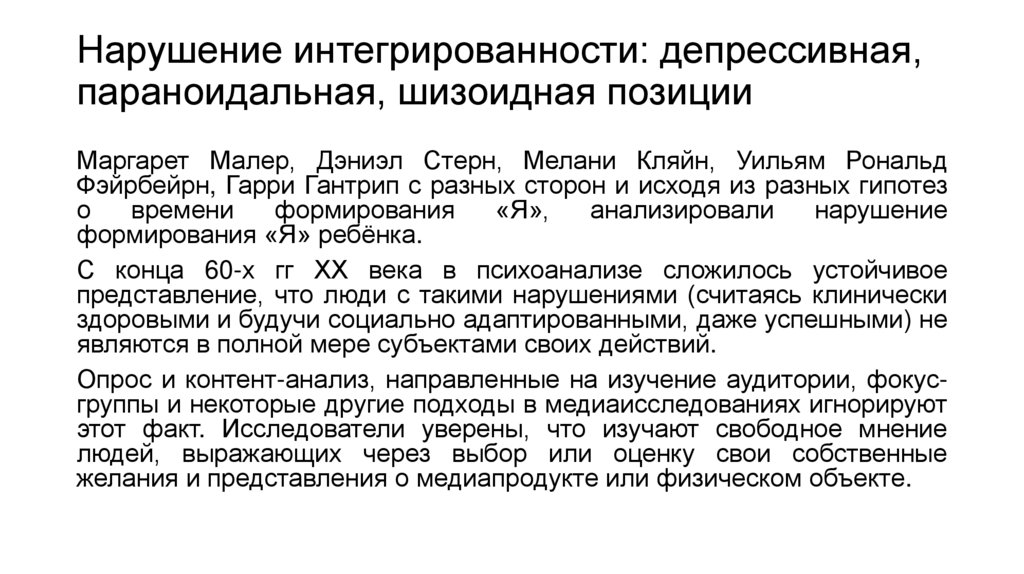 Нарушение интегрированности: депрессивная, параноидальная, шизоидная позиции

Маргарет Малер, Дэниэл Стерн, Мелани Кляйн, Уильям Рональд Фэйрбейрн, Гарри Гантрип с разных сторон и исходя из разных гипотез о времени формирования «Я», анализировали нарушение формирования «Я» ребёнка.

С конца 60-х гг XX века в психоанализе сложилось устойчивое представление, что люди с такими нарушениями (считаясь клинически здоровыми и будучи социально адаптированными, даже успешными) не являются в полной мере субъектами своих действий.

Опрос и контент-анализ, направленные на изучение аудитории, фокус-группы и некоторые другие подходы в медиаисследованиях игнорируют этот факт. Исследователи уверены, что изучают свободное мнение людей, выражающих через выбор или оценку свои собственные желания и представления о медиапродукте или физическом объекте.